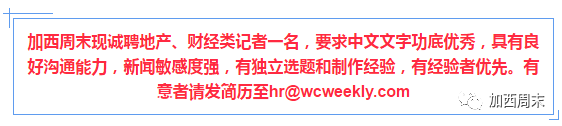 加西周末现诚聘地产、财经类记者一名，要求中文文字功底优秀，具有良好沟通能力，新闻敏感度强，有独立选题和制作经验，有经验者优先。有意者请发简历至hr@wcweekly.com

加西周末